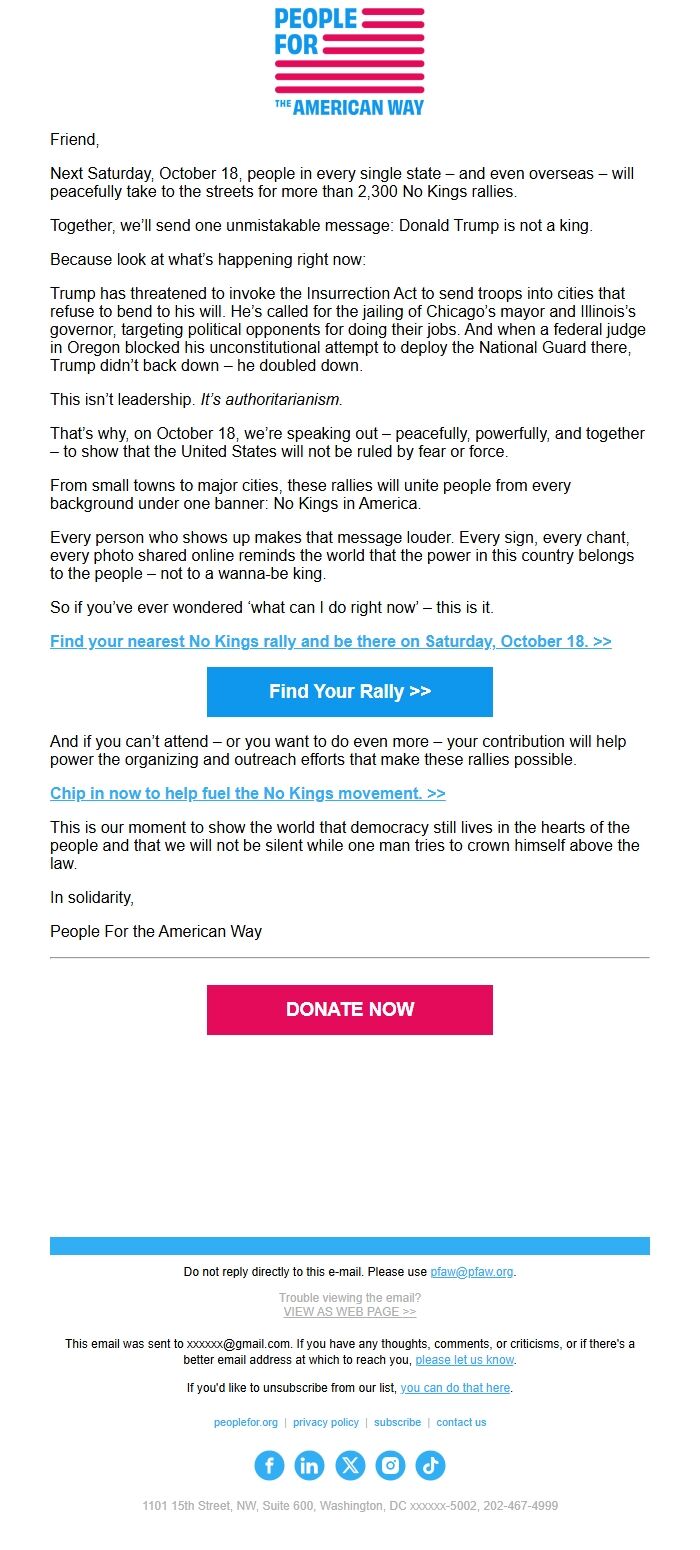 PEOPLE FOR THE AMERICAN WAY

Friend,

Next Saturday, October 18, people in every single state – and even overseas – will peacefully take to the streets for more than 2,300 No Kings rallies.

Together, we'll send one unmistakable message: Donald Trump is not a king.

Because look at what's happening right now:

Trump has threatened to invoke the Insurrection Act to send troops into cities that refuse to bend to his will. He's called for the jailing of Chicago's mayor and Illinois's governor, targeting political opponents for doing their jobs. And when a federal judge in Oregon blocked his unconstitutional attempt to deploy the National Guard there, Trump didn't back down – he doubled down.

This isn't leadership. It's authoritarianism.

That's why, on October 18, we're speaking out – peacefully, powerfully, and together – to show that the United States will not be ruled by fear or force.

From small towns to major cities, these rallies will unite people from every background under one banner: No Kings in America.

Every person who shows up makes that message louder. Every sign, every chant, every photo shared online reminds the world that the power in this country belongs to the people – not to a wanna-be king.

So if you've ever wondered 'what can I do right now' – this is it.

Find your nearest No Kings rally and be there on Saturday, October 18. >>

Find Your Rally >>

And if you can't attend – or you want to do even more – your contribution will help power the organizing and outreach efforts that make these rallies possible.

Chip in now to help fuel the No Kings movement. >>

This is our moment to show the world that democracy still lives in the hearts of the people and that we will not be silent while one man tries to crown himself above the law.

In solidarity,

People For the American Way

DONATE NOW

Do not reply directly to this e-mail. Please use pfaw@pfaw.org.

Trouble viewing the email?
VIEW AS WEB PAGE >>

This email was sent to xxxxxx@gmail.com. If you have any thoughts, comments, or criticisms, or if there's a better email address at which to reach you, please let us know.

If you'd like to unsubscribe from our list, you can do that here.

peoplefor.org | privacy policy | subscribe | contact us

1101 15th Street, NW, Suite 600, Washington, DC xxxxxx-5002, 202-467-4999